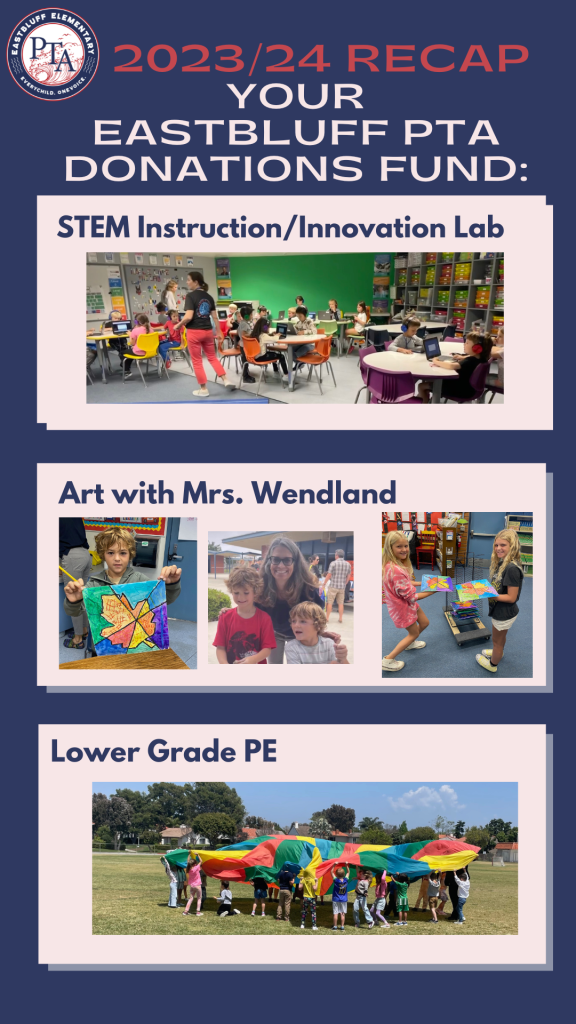 EASTBLUFF ELEMENTARY
PTA
EVERYCHILD. ONEVOICE.

2023/24 RECAP
YOUR
EASTBLUFF PTA
DONATIONS FUND:

STEM Instruction/Innovation Lab

Art with Mrs. Wendland

Lower Grade PE